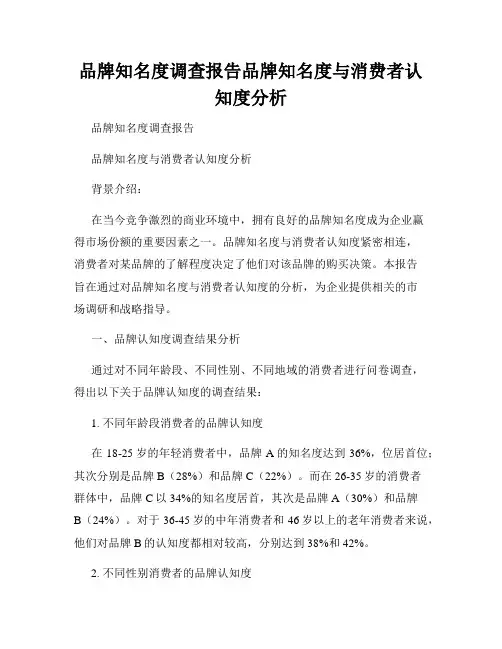 品牌知名度调查报告品牌知名度与消费者认知度分析

品牌知名度调查报告

品牌知名度与消费者认知度分析

背景介绍：

在当今竞争激烈的商业环境中，拥有良好的品牌知名度成为企业赢得市场份额的重要因素之一。品牌知名度与消费者认知度紧密相连，消费者对某品牌的了解程度决定了他们对该品牌的购买决策。本报告旨在通过对品牌知名度与消费者认知度的分析，为企业提供相关的市场调研和战略指导。

一、品牌认知度调查结果分析

通过对不同年龄段、不同性别、不同地域的消费者进行问卷调查，得出以下关于品牌认知度的调查结果：

1. 不同年龄段消费者的品牌认知度

在 18-25 岁的年轻消费者中，品牌 A 的知名度达到 36%，位居首位；其次分别是品牌 B（28%）和品牌 C（22%）。而在 26-35 岁的消费者群体中，品牌 C 以 34%的知名度居首，其次是品牌 A（30%）和品牌 B（24%）。对于 36-45 岁的中年消费者和 46 岁以上的老年消费者来说，他们对品牌 B 的认知度都相对较高，分别达到 38%和 42%。

2. 不同性别消费者的品牌认知度